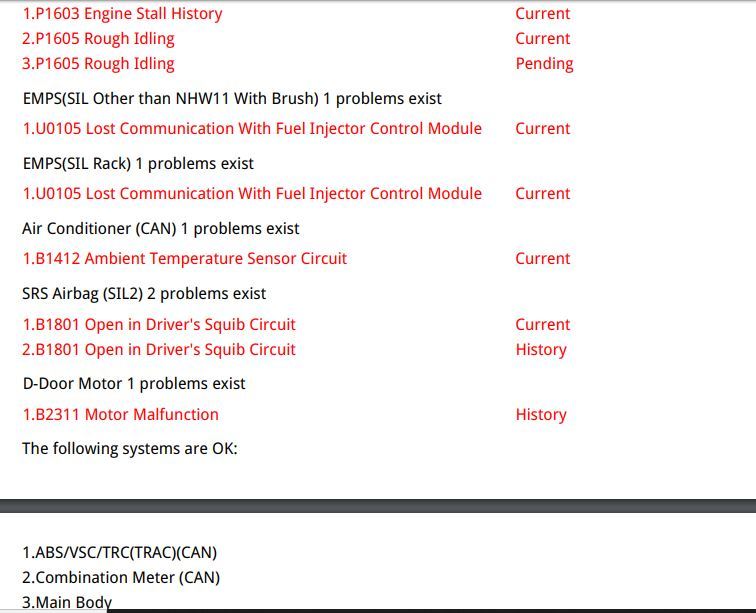 1.P1603 Engine Stall History Current
2.P1605 Rough Idling Current
3.P1605 Rough Idling Pending

EMPS(SIL Other than NHW11 With Brush) 1 problems exist

1.U0105 Lost Communication With Fuel Injector Control Module Current

EMPS(SIL Rack) 1 problems exist

1.U0105 Lost Communication With Fuel Injector Control Module Current

Air Conditioner (CAN) 1 problems exist

1.B1412 Ambient Temperature Sensor Circuit Current

SRS Airbag (SIL2) 2 problems exist

1.B1801 Open in Driver's Squib Circuit Current
2.B1801 Open in Driver's Squib Circuit History

D-Door Motor 1 problems exist

1.B2311 Motor Malfunction History

The following systems are OK:

1.ABS/VSC/TRC(TRAC)(CAN)
2.Combination Meter (CAN)
3.Main Body